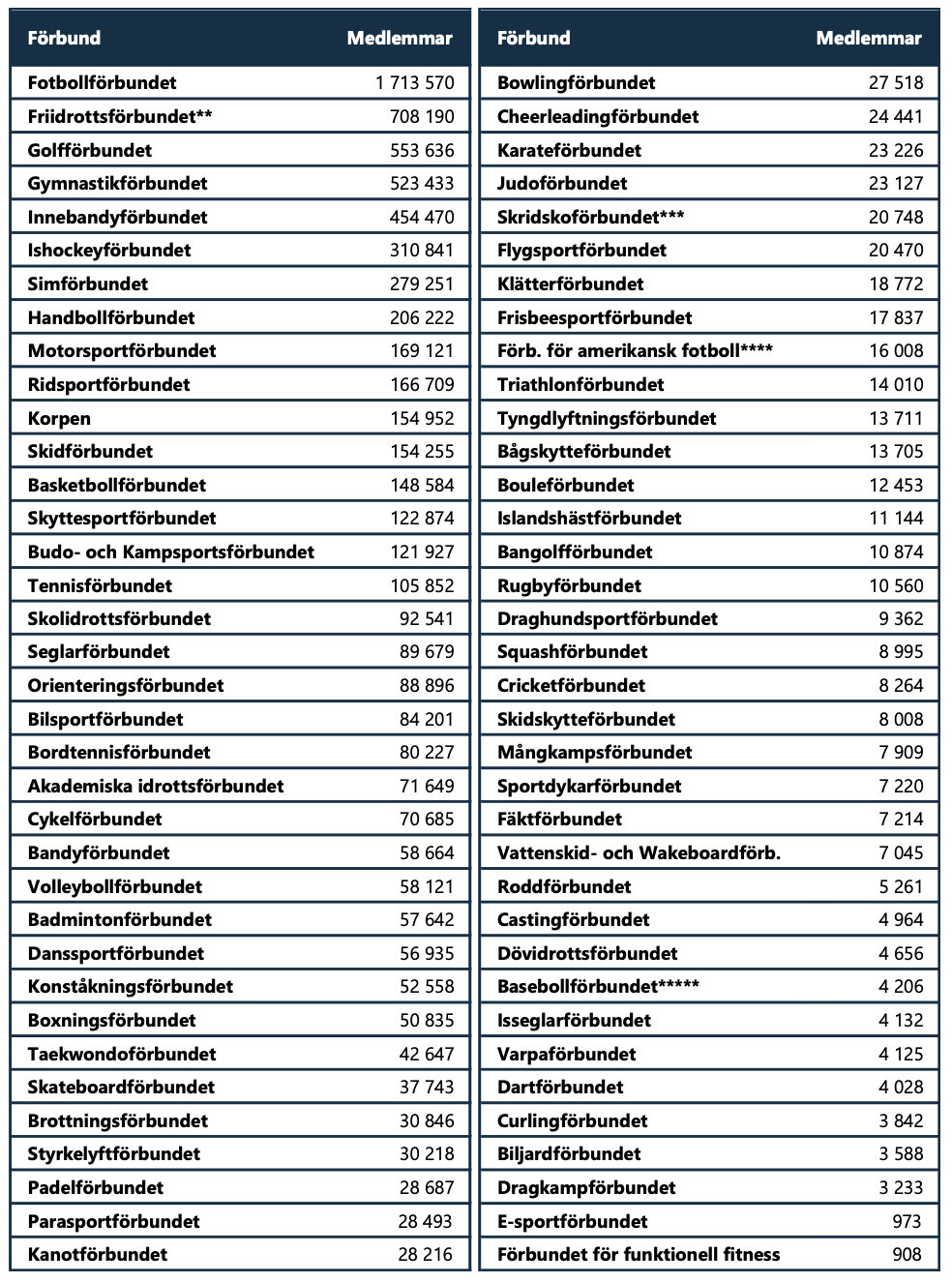 | Förbund | Medlemmar |
|---|---|
| Fotbollförbundet | 1 713 570 |
| Friidrottsförbundet** | 708 190 |
| Golfförbundet | 553 636 |
| Gymnastikförbundet | 523 433 |
| Innebandyförbundet | 454 470 |
| Ishockeyförbundet | 310 841 |
| Simförbundet | 279 251 |
| Handbollförbundet | 206 222 |
| Motorsportförbundet | 169 121 |
| Ridsportförbundet | 166 709 |
| Korpen | 154 952 |
| Skidförbundet | 154 255 |
| Basketbollförbundet | 148 584 |
| Skyttesportförbundet | 122 874 |
| Budo- och Kampsportsförbundet | 121 927 |
| Tennisförbundet | 105 852 |
| Skolidrottsförbundet | 92 541 |
| Seglarförbundet | 89 679 |
| Orienteringsförbundet | 88 896 |
| Bilsportförbundet | 84 201 |
| Bordtennisförbundet | 80 227 |
| Akademiska idrottsförbundet | 71 649 |
| Cykelförbundet | 70 685 |
| Bandyförbundet | 58 664 |
| Volleybollförbundet | 58 121 |
| Badmintonförbundet | 57 642 |
| Danssportförbundet | 56 935 |
| Konståkningsförbundet | 52 558 |
| Boxningsförbundet | 50 835 |
| Taekwondoförbundet | 42 647 |
| Skateboardförbundet | 37 743 |
| Brottningsförbundet | 30 846 |
| Styrkelyftförbundet | 30 218 |
| Padelförbundet | 28 687 |
| Parasportförbundet | 28 493 |
| Kanotförbundet | 28 216 |

| Förbund | Medlemmar |
|---|---|
| Bowlingförbundet | 27 518 |
| Cheerleadingförbundet | 24 441 |
| Karateförbundet | 23 226 |
| Judoförbundet | 23 127 |
| Skridskoförbundet*** | 20 748 |
| Flygsportförbundet | 20 470 |
| Klätterförbundet | 18 772 |
| Frisbeesportförbundet | 17 837 |
| Förb. för amerikansk fotboll**** | 16 008 |
| Triathlonförbundet | 14 010 |
| Tyngdlyftningsförbundet | 13 711 |
| Bågskytteförbundet | 13 705 |
| Bouleförbundet | 12 453 |
| Islandshästförbundet | 11 144 |
| Bangolfförbundet | 10 874 |
| Rugbyförbundet | 10 560 |
| Draghundsportförbundet | 9 362 |
| Squashförbundet | 8 995 |
| Cricketförbundet | 8 264 |
| Skidskytteförbundet | 8 008 |
| Mångkampsförbundet | 7 909 |
| Sportdykarförbundet | 7 220 |
| Fäktförbundet | 7 214 |
| Vattenskid- och Wakeboardförb. | 7 045 |
| Roddförbundet | 5 261 |
| Castingförbundet | 4 964 |
| Dövidrottsförbundet | 4 656 |
| Basebollförbundet***** | 4 206 |
| Isseglarförbundet | 4 132 |
| Varpaförbundet | 4 125 |
| Dartförbundet | 4 028 |
| Curlingförbundet | 3 842 |
| Biljardförbundet | 3 588 |
| Dragkampförbundet | 3 233 |
| E-sportförbundet | 973 |
| Förbundet för funktionell fitness | 908 |